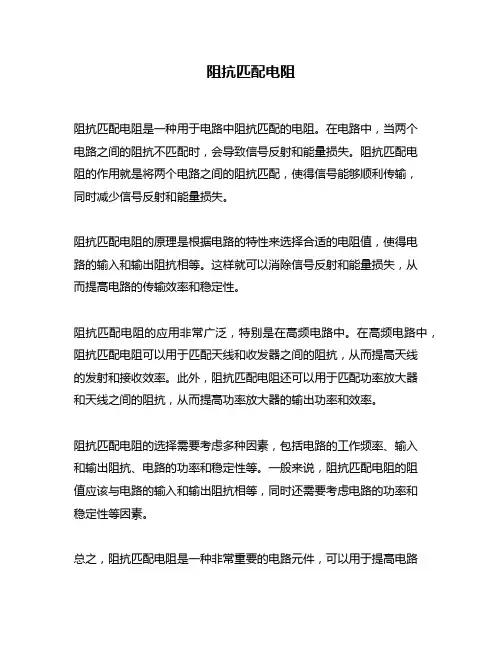 阻抗匹配电阻

阻抗匹配电阻是一种用于电路中阻抗匹配的电阻。在电路中，当两个电路之间的阻抗不匹配时，会导致信号反射和能量损失。阻抗匹配电阻的作用就是将两个电路之间的阻抗匹配，使得信号能够顺利传输，同时减少信号反射和能量损失。

阻抗匹配电阻的原理是根据电路的特性来选择合适的电阻值，使得电路的输入和输出阻抗相等。这样就可以消除信号反射和能量损失，从而提高电路的传输效率和稳定性。

阻抗匹配电阻的应用非常广泛，特别是在高频电路中。在高频电路中，阻抗匹配电阻可以用于匹配天线和收发器之间的阻抗，从而提高天线的发射和接收效率。此外，阻抗匹配电阻还可以用于匹配功率放大器和天线之间的阻抗，从而提高功率放大器的输出功率和效率。

阻抗匹配电阻的选择需要考虑多种因素，包括电路的工作频率、输入和输出阻抗、电路的功率和稳定性等。一般来说，阻抗匹配电阻的阻值应该与电路的输入和输出阻抗相等，同时还需要考虑电路的功率和稳定性等因素。

总之，阻抗匹配电阻是一种非常重要的电路元件，可以用于提高电路